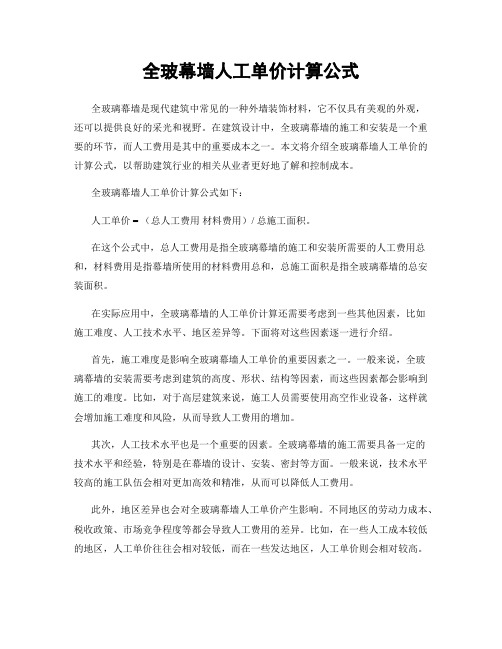 全玻幕墙人工单价计算公式

全玻璃幕墙是现代建筑中常见的一种外墙装饰材料，它不仅具有美观的外观，还可以提供良好的采光和视野。在建筑设计中，全玻璃幕墙的施工和安装是一个重要的环节，而人工费用是其中的重要成本之一。本文将介绍全玻璃幕墙人工单价的计算公式，以帮助建筑行业的相关从业者更好地了解和控制成本。

全玻璃幕墙人工单价计算公式如下：

人工单价 = （总人工费用 材料费用）/ 总施工面积。

在这个公式中，总人工费用是指全玻璃幕墙的施工和安装所需要的人工费用总和，材料费用是指幕墙所使用的材料费用总和，总施工面积是指全玻璃幕墙的总安装面积。

在实际应用中，全玻璃幕墙的人工单价计算还需要考虑到一些其他因素，比如施工难度、人工技术水平、地区差异等。下面将对这些因素逐一进行介绍。

首先，施工难度是影响全玻璃幕墙人工单价的重要因素之一。一般来说，全玻璃幕墙的安装需要考虑到建筑的高度、形状、结构等因素，而这些因素都会影响到施工的难度。比如，对于高层建筑来说，施工人员需要使用高空作业设备，这样就会增加施工难度和风险，从而导致人工费用的增加。

其次，人工技术水平也是一个重要的因素。全玻璃幕墙的施工需要具备一定的技术水平和经验，特别是在幕墙的设计、安装、密封等方面。一般来说，技术水平较高的施工队伍会相对更加高效和精准，从而可以降低人工费用。

此外，地区差异也会对全玻璃幕墙人工单价产生影响。不同地区的劳动力成本、税收政策、市场竞争程度等都会导致人工费用的差异。比如，在一些人工成本较低的地区，人工单价往往会相对较低，而在一些发达地区，人工单价则会相对较高。